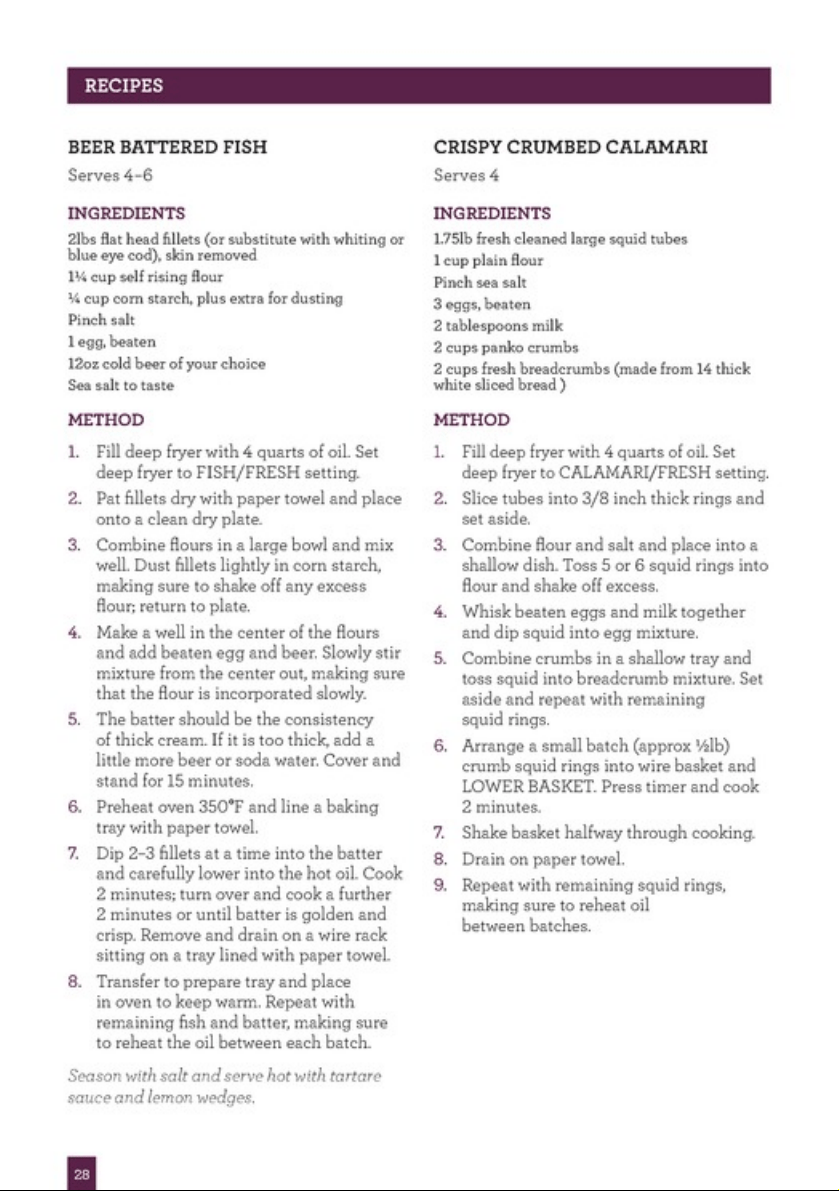 RECIPES

BEER BATTERED FISH

Serves 4-6

INGREDIENTS

2lbs flat head fillets (or substitute with whiting or blue eye cod), skin removed

1¼ cup self rising flour

¼ cup corn starch, plus extra for dusting

Pinch salt

1 egg, beaten

12oz cold beer of your choice

Sea salt to taste

METHOD

1. Fill deep fryer with 4 quarts of oil. Set deep fryer to FISH/FRESH setting.

2. Pat fillets dry with paper towel and place onto a clean dry plate.

3. Combine flours in a large bowl and mix well. Dust fillets lightly in corn starch, making sure to shake off any excess flour; return to plate.

4. Make a well in the center of the flours and add beaten egg and beer. Slowly stir mixture from the center out, making sure that the flour is incorporated slowly.

5. The batter should be the consistency of thick cream. If it is too thick, add a little more beer or soda water. Cover and stand for 15 minutes.

6. Preheat oven 350°F and line a baking tray with paper towel.

7. Dip 2-3 fillets at a time into the batter and carefully lower into the hot oil. Cook 2 minutes; turn over and cook a further 2 minutes or until batter is golden and crisp. Remove and drain on a wire rack sitting on a tray lined with paper towel.

8. Transfer to prepare tray and place in oven to keep warm. Repeat with remaining fish and batter, making sure to reheat the oil between each batch.

Season with salt and serve hot with tartare sauce and lemon wedges.

CRISPY CRUMBED CALAMARI

Serves 4

INGREDIENTS

1.75lb fresh cleaned large squid tubes

1 cup plain flour

Pinch sea salt

3 eggs, beaten

2 tablespoons milk

2 cups panko crumbs

2 cups fresh breadcrumbs (made from 14 thick white sliced bread )

METHOD

1. Fill deep fryer with 4 quarts of oil. Set deep fryer to CALAMARI/FRESH setting.

2. Slice tubes into 3/8 inch thick rings and set aside.

3. Combine flour and salt and place into a shallow dish. Toss 5 or 6 squid rings into flour and shake off excess.

4. Whisk beaten eggs and milk together and dip squid into egg mixture.

5. Combine crumbs in a shallow tray and toss squid into breadcrumb mixture. Set aside and repeat with remaining squid rings.

6. Arrange a small batch (approx ½lb) crumb squid rings into wire basket and LOWER BASKET. Press timer and cook 2 minutes.

7. Shake basket halfway through cooking.

8. Drain on paper towel.

9. Repeat with remaining squid rings, making sure to reheat oil between batches.

28